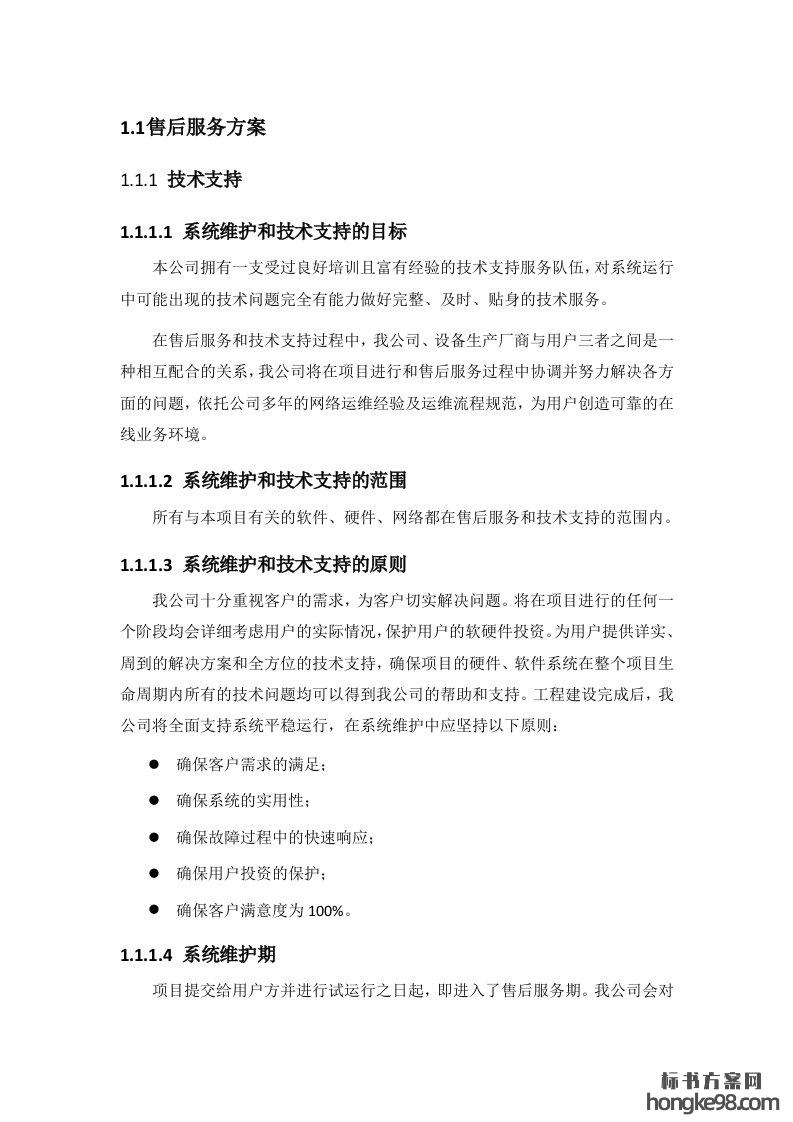 1.1售后服务方案

1.1.1 技术支持

1.1.1.1 系统维护和技术支持的目标

本公司拥有一支受过良好培训且富有经验的技术支持服务队伍，对系统运行中可能出现的技术问题完全有能力做好完整、及时、贴身的技术服务。

在售后服务和技术支持过程中，我公司、设备生产厂商与用户三者之间是一种相互配合的关系，我公司将在项目进行和售后服务过程中协调并努力解决各方面的问题，依托公司多年的网络运维经验及运维流程规范，为用户创造可靠的在线业务环境。

1.1.1.2 系统维护和技术支持的范围

所有与本项目有关的软件、硬件、网络都在售后服务和技术支持的范围内。

1.1.1.3 系统维护和技术支持的原则

我公司十分重视客户的需求，为客户切实解决问题。将在项目进行的任何一个阶段均会详细考虑用户的实际情况，保护用户的软硬件投资。为用户提供详实、周到的解决方案和全方位的技术支持，确保项目的硬件、软件系统在整个项目生命周期内所有的技术问题均可以得到我公司的帮助和支持。工程建设完成后，我公司将全面支持系统平稳运行，在系统维护中应坚持以下原则：

• 确保客户需求的满足；
• 确保系统的实用性；
• 确保故障过程中的快速响应；
• 确保用户投资的保护；
• 确保客户满意度为100%。

1.1.1.4 系统维护期

项目提交给用户方并进行试运行之日起，即进入了售后服务期。我公司会对

标书方案网
hongke98.com